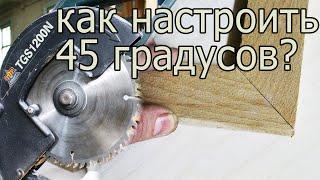 как настроить 45 градусов?

TGS1200N